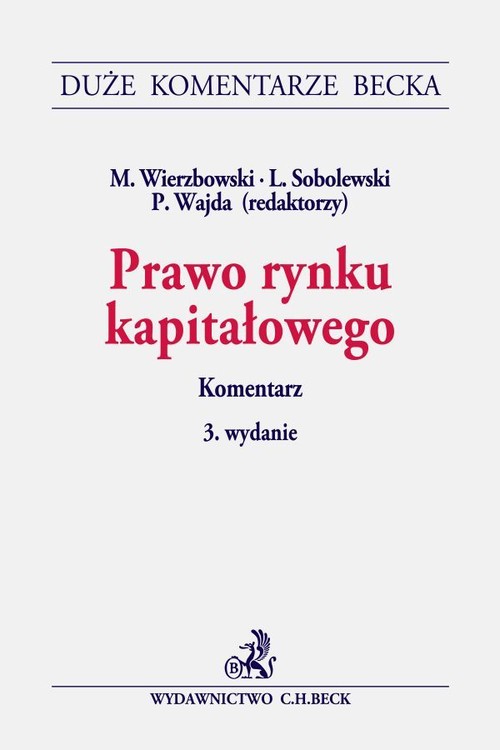 DUŻE KOMENTARZE BECKA

M. Wierzbowski · L. Sobolewski
P. Wajda (redaktorzy)

Prawo rynku kapitałowego

Komentarz

3. wydanie

B

WYDAWNICTWO C.H.BECK